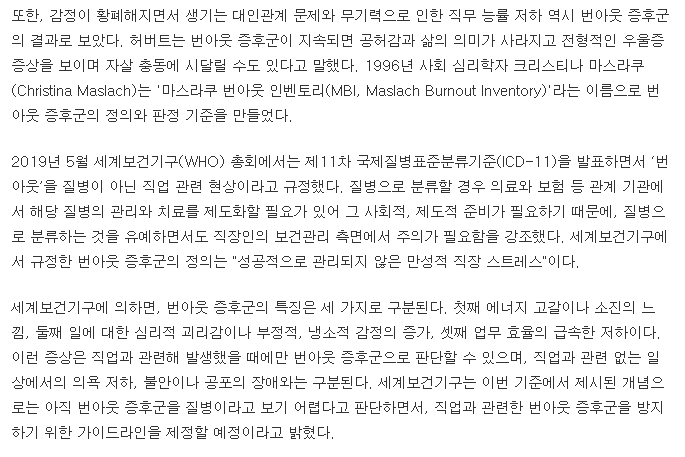 또한, 감정이 황폐해지면서 생기는 대인관계 문제와 무기력으로 인한 직무 능률 저하 역시 번아웃 증후군의 결과로 보았다. 허버트는 번아웃 증후군이 지속되면 공허감과 삶의 의미가 사라지고 전형적인 우울증 증상을 보이며 자살 충동에 시달릴 수도 있다고 말했다. 1996년 사회 심리학자 크리스티나 마스라쿠(Christina Maslach)는 '마스라쿠 번아웃 인벤토리(MBI, Maslach Burnout Inventory)'라는 이름으로 번아웃 증후군의 정의와 판정 기준을 만들었다.

2019년 5월 세계보건기구(WHO) 총회에서는 제11차 국제질병표준분류기준(ICD-11)을 발표하면서 '번아웃'을 질병이 아닌 직업 관련 현상이라고 규정했다. 질병으로 분류할 경우 의료와 보험 등 관계 기관에서 해당 질병의 관리와 치료를 제도화할 필요가 있어 그 사회적, 제도적 준비가 필요하기 때문에, 질병으로 분류하는 것을 유예하면서도 직장인의 보건관리 측면에서 주의가 필요함을 강조했다. 세계보건기구에서 규정한 번아웃 증후군의 정의는 "성공적으로 관리되지 않은 만성적 직장 스트레스"이다.

세계보건기구에 의하면, 번아웃 증후군의 특징은 세 가지로 구분된다. 첫째 에너지 고갈이나 소진의 느낌, 둘째 일에 대한 심리적 괴리감이나 부정적, 냉소적 감정의 증가, 셋째 업무 효율의 급속한 저하이다. 이런 증상은 직업과 관련해 발생했을 때에만 번아웃 증후군으로 판단할 수 있으며, 직업과 관련 없는 일상에서의 의욕 저하, 불안이나 공포의 장애와는 구분된다. 세계보건기구는 이번 기준에서 제시된 개념으로는 아직 번아웃 증후군을 질병이라고 보기 어렵다고 판단하면서, 직업과 관련한 번아웃 증후군을 방지하기 위한 가이드라인을 제정할 예정이라고 밝혔다.